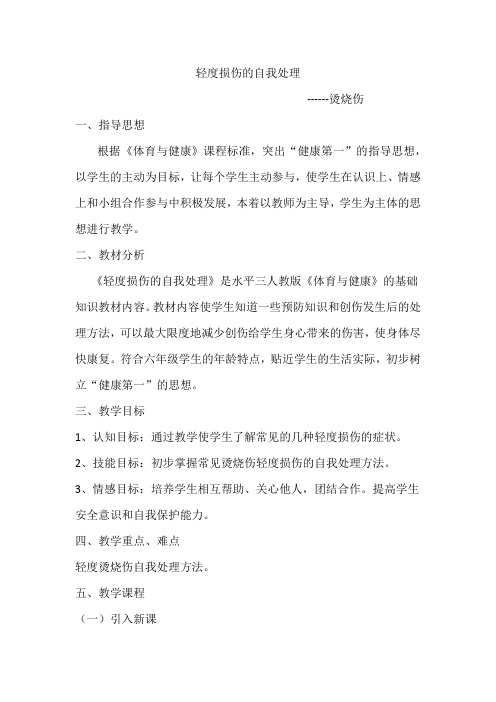 轻度损伤的自我处理

------烫烧伤

一、指导思想

根据《体育与健康》课程标准，突出“健康第一”的指导思想，以学生的主动为目标，让每个学生主动参与，使学生在认识上、情感上和小组合作参与中积极发展，本着以教师为主导，学生为主体的思想进行教学。

二、教材分析

《轻度损伤的自我处理》是水平三人教版《体育与健康》的基础知识教材内容。教材内容使学生知道一些预防知识和创伤发生后的处理方法，可以最大限度地减少创伤给学生身心带来的伤害，使身体尽快康复。符合六年级学生的年龄特点，贴近学生的生活实际，初步树立“健康第一”的思想。

三、教学目标

1、认知目标：通过教学使学生了解常见的几种轻度损伤的症状。

2、技能目标：初步掌握常见烫烧伤轻度损伤的自我处理方法。

3、情感目标：培养学生相互帮助、关心他人，团结合作。提高学生安全意识和自我保护能力。

四、教学重点、难点

轻度烫烧伤自我处理方法。

五、教学课程

（一）引入新课